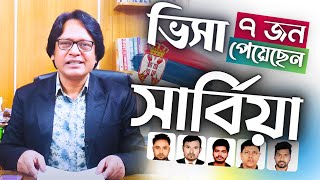 ভিসা ৭ জন পেয়েছেন

সার্বিয়া